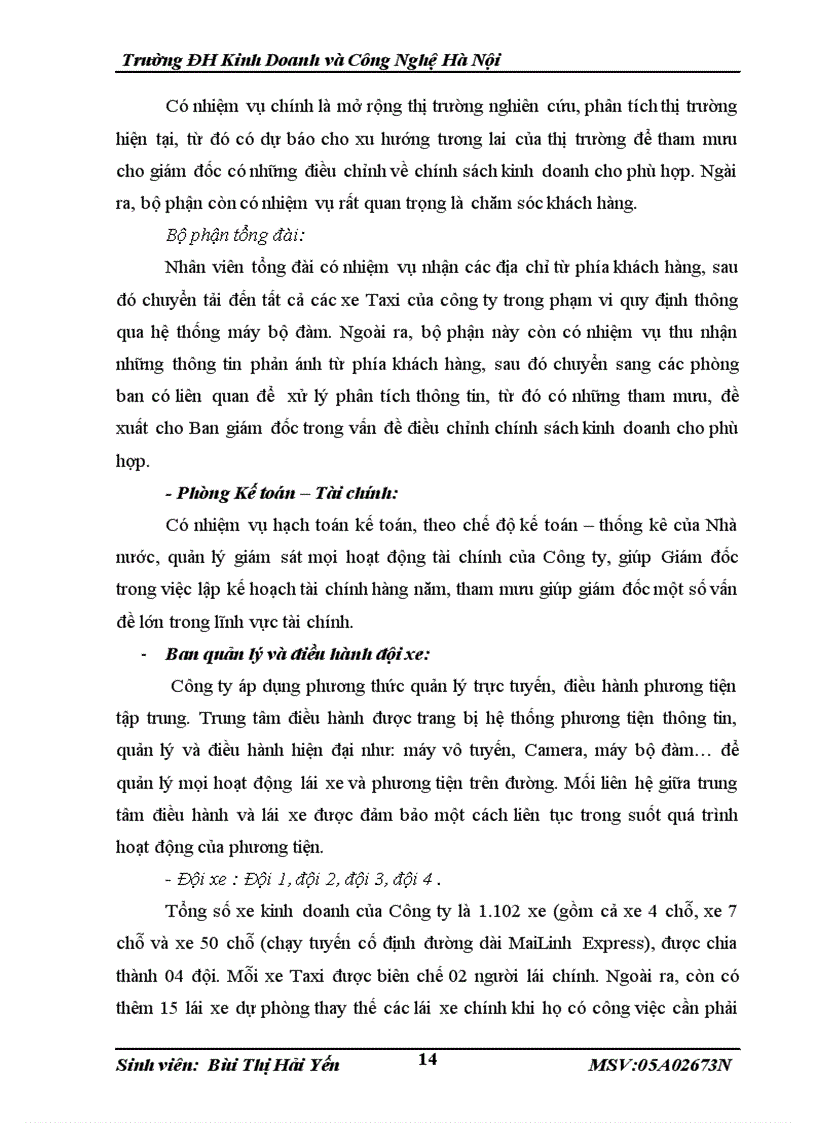 Trường ĐH Kinh Doanh và Công Nghệ Hà Nội

Có nhiệm vụ chính là mở rộng thị trường nghiên cứu, phân tích thị trường hiện tại, từ đó có dự báo cho xu hướng tương lai của thị trường để tham mưu cho giám đốc có những điều chỉnh về chính sách kinh doanh cho phù hợp. Ngài ra, bộ phận còn có nhiệm vụ rất quan trọng là chăm sóc khách hàng.

Bộ phận tổng đài:

Nhân viên tổng đài có nhiệm vụ nhận các địa chỉ từ phía khách hàng, sau đó chuyển tải đến tất cả các xe Taxi của công ty trong phạm vi quy định thông qua hệ thống máy bộ đàm. Ngoài ra, bộ phận này còn có nhiệm vụ thu nhận những thông tin phản ánh từ phía khách hàng, sau đó chuyển sang các phòng ban có liên quan để xử lý phân tích thông tin, từ đó có những tham mưu, đề xuất cho Ban giám đốc trong vấn đề điều chỉnh chính sách kinh doanh cho phù hợp.

- Phòng Kế toán – Tài chính:

Có nhiệm vụ hạch toán kế toán, theo chế độ kế toán – thống kê của Nhà nước, quản lý giám sát mọi hoạt động tài chính của Công ty, giúp Giám đốc trong việc lập kế hoạch tài chính hàng năm, tham mưu giúp giám đốc một số vấn đề lớn trong lĩnh vực tài chính.

- Ban quản lý và điều hành đội xe:

Công ty áp dụng phương thức quản lý trực tuyến, điều hành phương tiện tập trung. Trung tâm điều hành được trang bị hệ thống phương tiện thông tin, quản lý và điều hành hiện đại như: máy vô tuyến, Camera, máy bộ đàm… để quản lý mọi hoạt động lái xe và phương tiện trên đường. Mối liên hệ giữa trung tâm điều hành và lái xe được đảm bảo một cách liên tục trong suốt quá trình hoạt động của phương tiện.

- Đội xe : Đội 1, đội 2, đội 3, đội 4 .

Tổng số xe kinh doanh của Công ty là 1.102 xe (gồm cả xe 4 chỗ, xe 7 chỗ và xe 50 chỗ (chạy tuyến cố định đường dài MaiLinh Express), được chia thành 04 đội. Mỗi xe Taxi được biên chế 02 người lái chính. Ngoài ra, còn có thêm 15 lái xe dự phòng thay thế các lái xe chính khi họ có công việc cần phải

Sinh viên: Bùi Thị Hải Yến 14 MSV:05A02673N